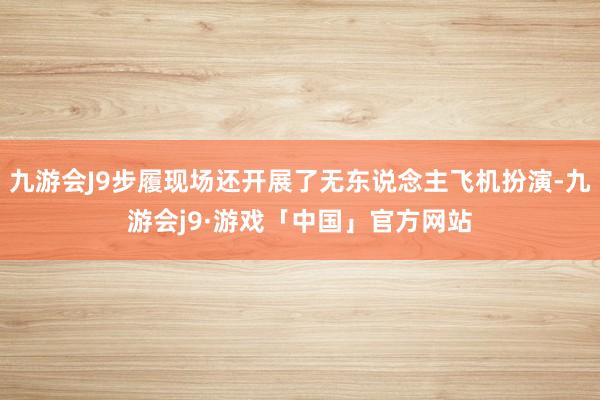 九游会J9步履现场还开展了无东说念主飞机扮演-九游会j9·游戏「中国」官方网站